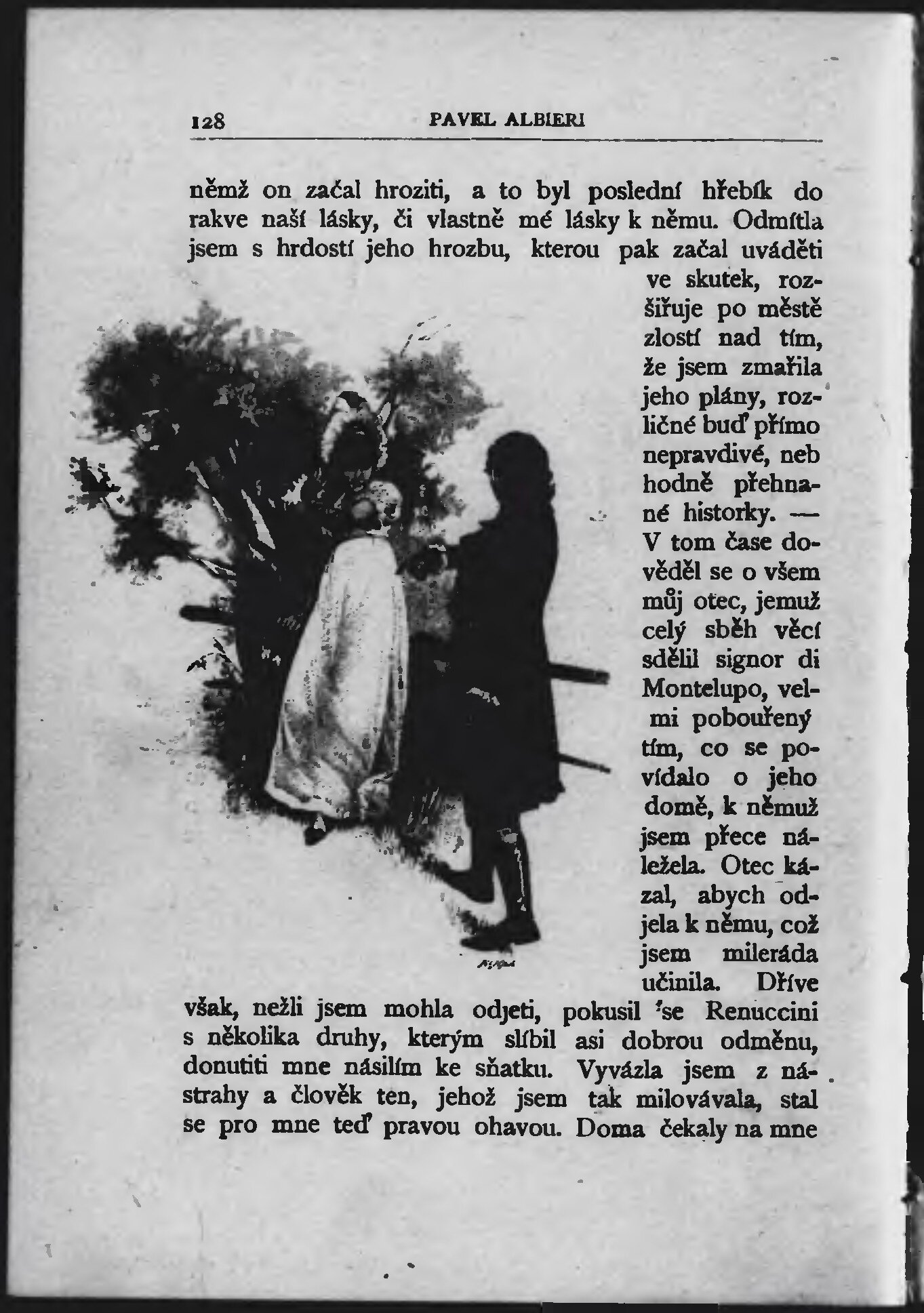 128 PAVEL ALBIERI

němž on začal hroziti, a to byl poslední hřebík do rakve naší lásky, či vlastně mé lásky k němu. Odmítla jsem s hrdostí jeho hrozbu, kterou pak začal uváděti ve skutek, rozšiřuje po městě zlostí nad tím, že jsem zmařila jeho plány, rozličné buď přímo nepravdivé, neb hodně přehnané historky. — V tom čase dověděl se o všem můj otec, jemuž celý sběh věcí sdělil signor di Montelupo, velmi pobouřený tím, co se povídalo o jeho domě, k němuž jsem přece náležela. Otec kázal, abych odjela k němu, což jsem mileráda učinila. Dříve však, nežli jsem mohla odjeti, pokusil se Renuccini s několika druhy, kterým slíbil asi dobrou odměnu, donutiti mne násilím ke sňatku. Vyvázla jsem z nástrahy a člověk ten, jehož jsem tak milovávala, stal se pro mne teď pravou ohavou. Doma čekaly na mne